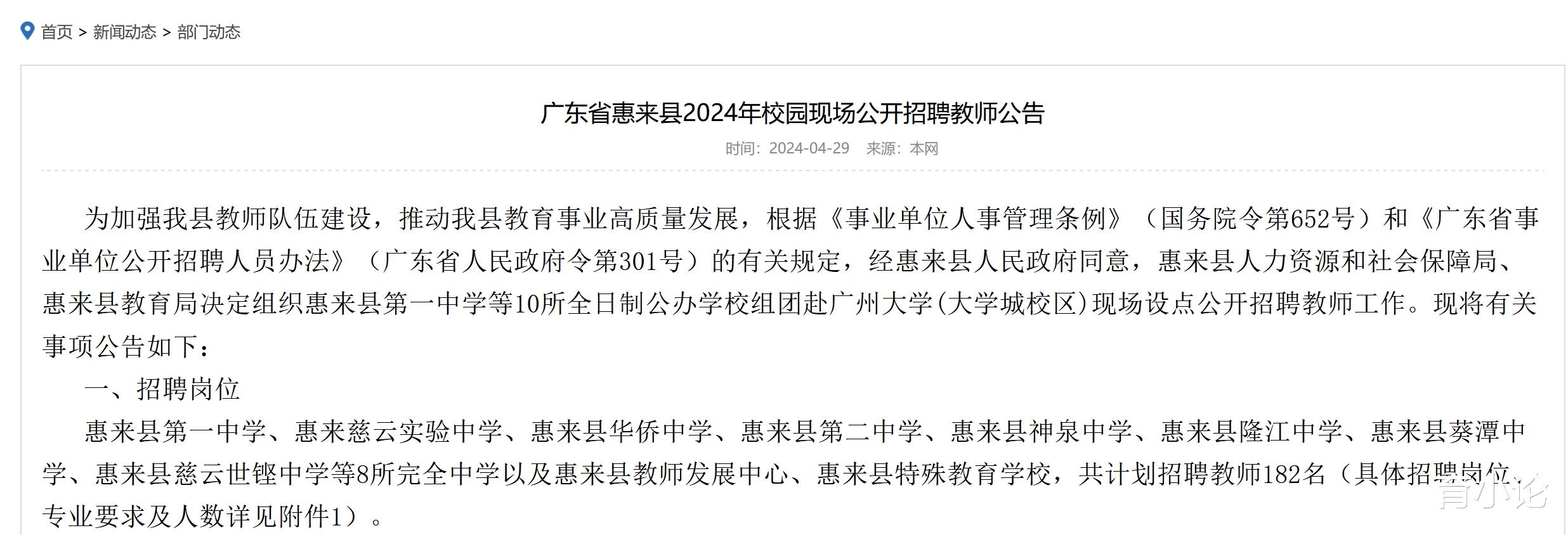 首页 > 新闻动态 > 部门动态

广东省惠来县2024年校园现场公开招聘教师公告

时间：2024-04-29　来源：本网

为加强我县教师队伍建设，推动我县教育事业高质量发展，根据《事业单位人事管理条例》（国务院令第652号）和《广东省事业单位公开招聘人员办法》（广东省人民政府令第301号）的有关规定，经惠来县人民政府同意，惠来县人力资源和社会保障局、惠来县教育局决定组织惠来县第一中学等10所全日制公办学校组团赴广州大学(大学城校区)现场设点公开招聘教师工作。现将有关事项公告如下：

一、招聘岗位

惠来县第一中学、惠来慈云实验中学、惠来县华侨中学、惠来县第二中学、惠来县神泉中学、惠来县隆江中学、惠来县葵潭中学、惠来县慈云世铿中学等8所完全中学以及惠来县教师发展中心、惠来县特殊教育学校，共计划招聘教师182名（具体招聘岗位、专业要求及人数详见附件1）。

育小论